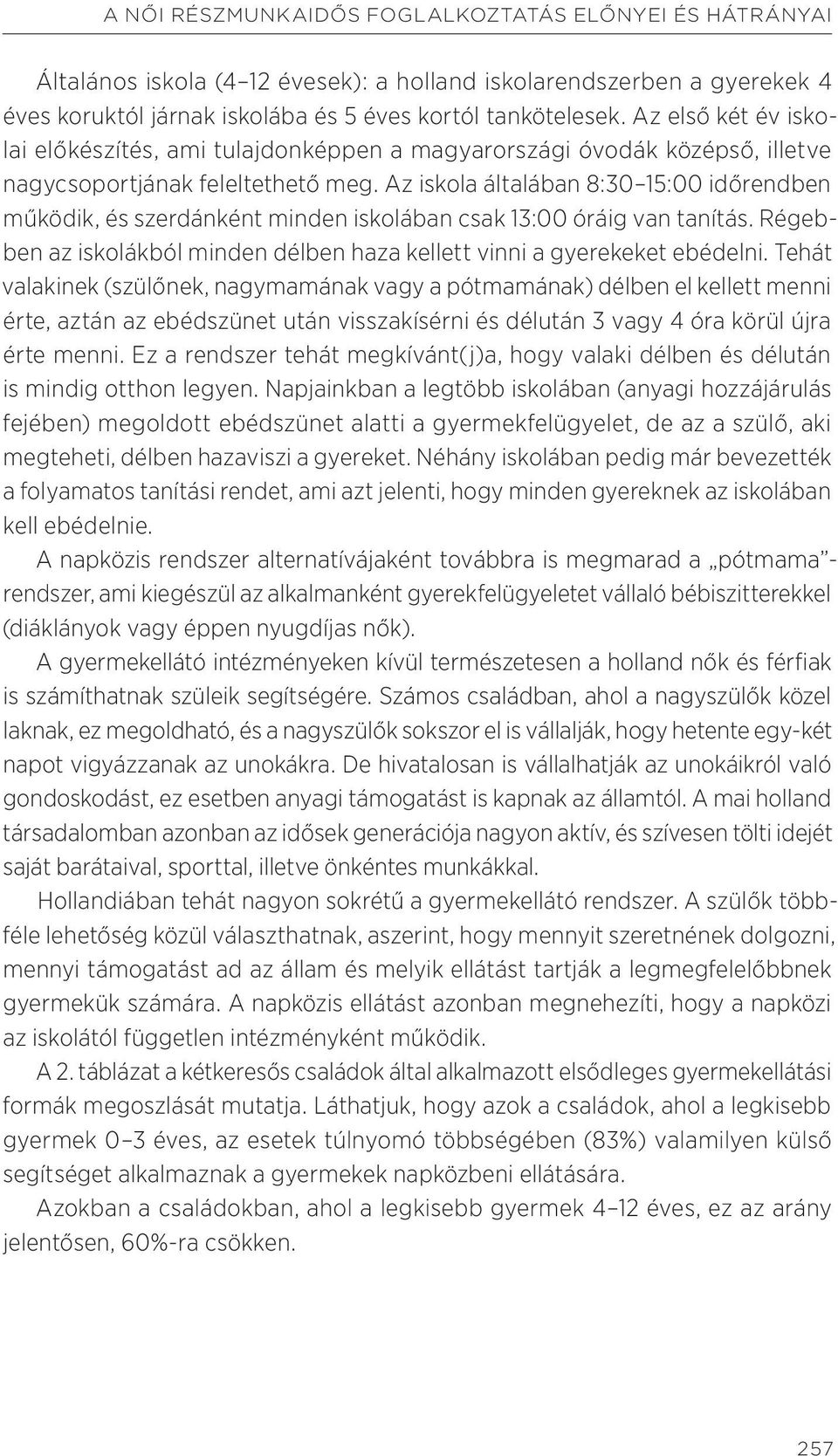 A NŐI RÉSZMUNKAIDŐS FOGLALKOZTATÁS ELŐNYEI ÉS HÁTRÁNYAI

Általános iskola (4–12 évesek): a holland iskolarendszerben a gyerekek 4 éves koruktól járnak iskolába és 5 éves kortól tankötelesek. Az első két év iskolai előkészítés, ami tulajdonképpen a magyarországi óvodák középső, illetve nagycsoportjának feleltethető meg. Az iskola általában 8:30–15:00 időrendben működik, és szerdánként minden iskolában csak 13:00 óráig van tanítás. Régebben az iskolákból minden délben haza kellett vinni a gyerekeket ebédelni. Tehát valakinek (szülőnek, nagymamának vagy a pótmamának) délben el kellett menni érte, aztán az ebédszünet után visszakísérni és délután 3 vagy 4 óra körül újra érte menni. Ez a rendszer tehát megkívánt(j)a, hogy valaki délben és délután is mindig otthon legyen. Napjainkban a legtöbb iskolában (anyagi hozzájárulás fejében) megoldott ebédszünet alatti a gyermekfelügyelet, de az a szülő, aki megteheti, délben hazaviszi a gyereket. Néhány iskolában pedig már bevezették a folyamatos tanítási rendet, ami azt jelenti, hogy minden gyereknek az iskolában kell ebédelnie.

A napközis rendszer alternatívájaként továbbra is megmarad a „pótmama”-rendszer, ami kiegészül az alkalmanként gyerekfelügyeletet vállaló bébiszitterekkel (diáklányok vagy éppen nyugdíjas nők).

A gyermekellátó intézményeken kívül természetesen a holland nők és férfiak is számíthatnak szüleik segítségére. Számos családban, ahol a nagyszülők közel laknak, ez megoldható, és a nagyszülők sokszor el is vállalják, hogy hetente egy-két napot vigyázzanak az unokákra. De hivatalosan is vállalhatják az unokáikról való gondoskodást, ez esetben anyagi támogatást is kapnak az államtól. A mai holland társadalomban azonban az idősek generációja nagyon aktív, és szívesen tölti idejét saját barátaival, sporttal, illetve önkéntes munkákkal.

Hollandiában tehát nagyon sokrétű a gyermekellátó rendszer. A szülők többféle lehetőség közül választhatnak, aszerint, hogy mennyit szeretnének dolgozni, mennyi támogatást ad az állam és melyik ellátást tartják a legmegfelelőbbnek gyermekük számára. A napközis ellátást azonban megnehezíti, hogy a napközi az iskolától független intézményként működik.

A 2. táblázat a kétkeresős családok által alkalmazott elsődleges gyermekellátási formák megoszlását mutatja. Láthatjuk, hogy azok a családok, ahol a legkisebb gyermek 0–3 éves, az esetek túlnyomó többségében (83%) valamilyen külső segítséget alkalmaznak a gyermekek napközbeni ellátására.

Azokban a családokban, ahol a legkisebb gyermek 4–12 éves, ez az arány jelentősen, 60%-ra csökken.

257